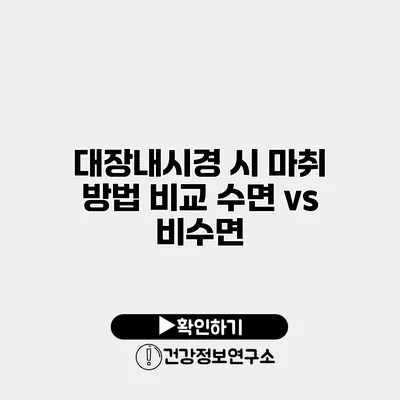 대장내시경 시 마취 방법 비교 수면 vs 비수면

▶확인하기

건강정보연구소